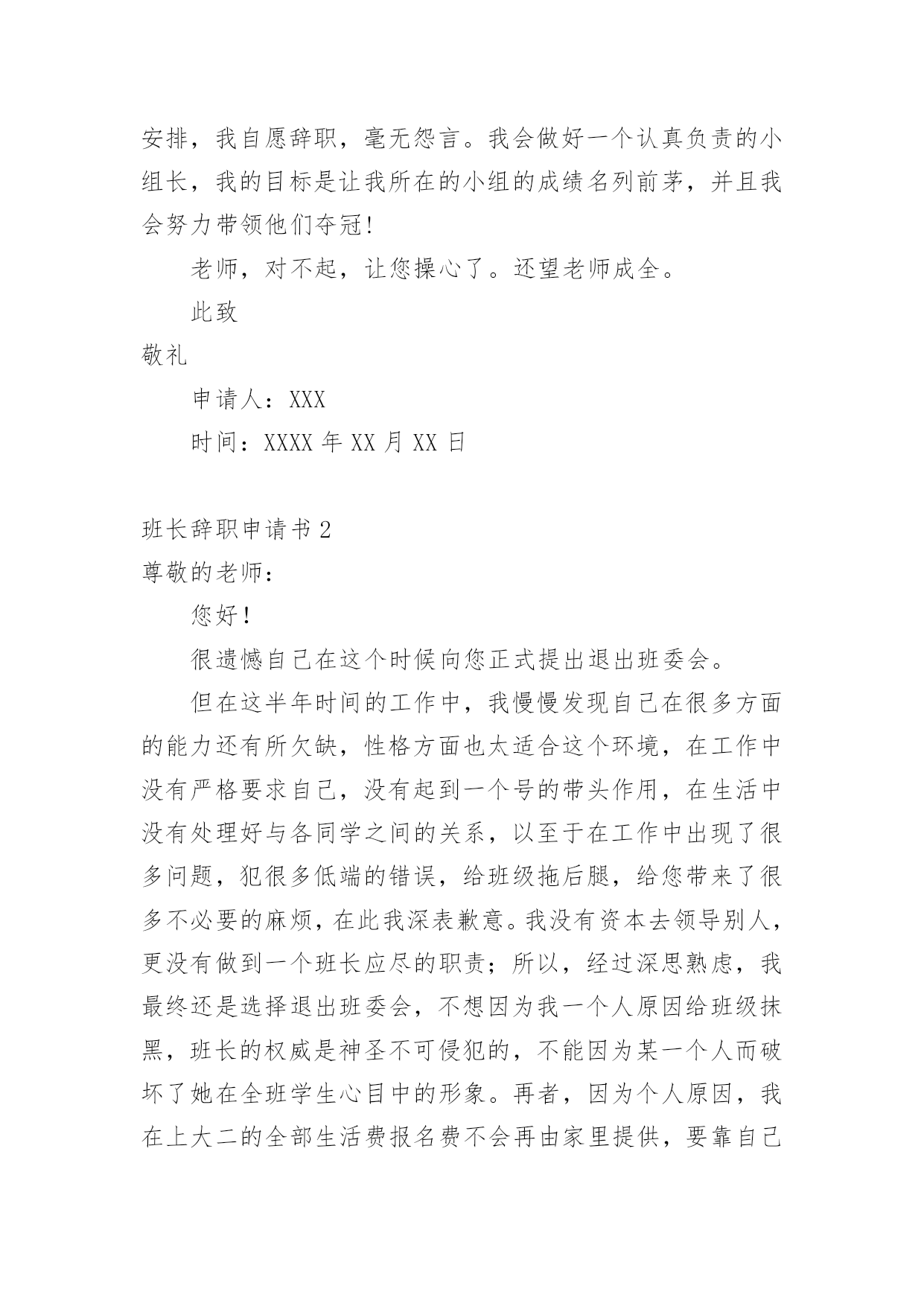 安排，我自愿辞职，毫无怨言。我会做好一个认真负责的小组长，我的目标是让我所在的小组的成绩名列前茅，并且我会努力带领他们夺冠!

老师，对不起，让您操心了。还望老师成全。

此致

敬礼

申请人：XXX

时间：XXXX 年 XX 月 XX 日

班长辞职申请书 2

尊敬的老师：

您好！

很遗憾自己在这个时候向您正式提出退出班委会。

但在这半年时间的工作中，我慢慢发现自己在很多方面的能力还有所欠缺，性格方面也太适合这个环境，在工作中没有严格要求自己，没有起到一个号的带头作用，在生活中没有处理好与各同学之间的关系，以至于在工作中出现了很多问题，犯很多低端的错误，给班级拖后腿，给您带来了很多不必要的麻烦，在此我深表歉意。我没有资本去领导别人，更没有做到一个班长应尽的职责；所以，经过深思熟虑，我最终还是选择退出班委会，不想因为我一个人原因给班级抹黑，班长的权威是神圣不可侵犯的，不能因为某一个人而破坏了她在全班学生心目中的形象。再者，因为个人原因，我在上大二的全部生活费报名费不会再由家里提供，要靠自己